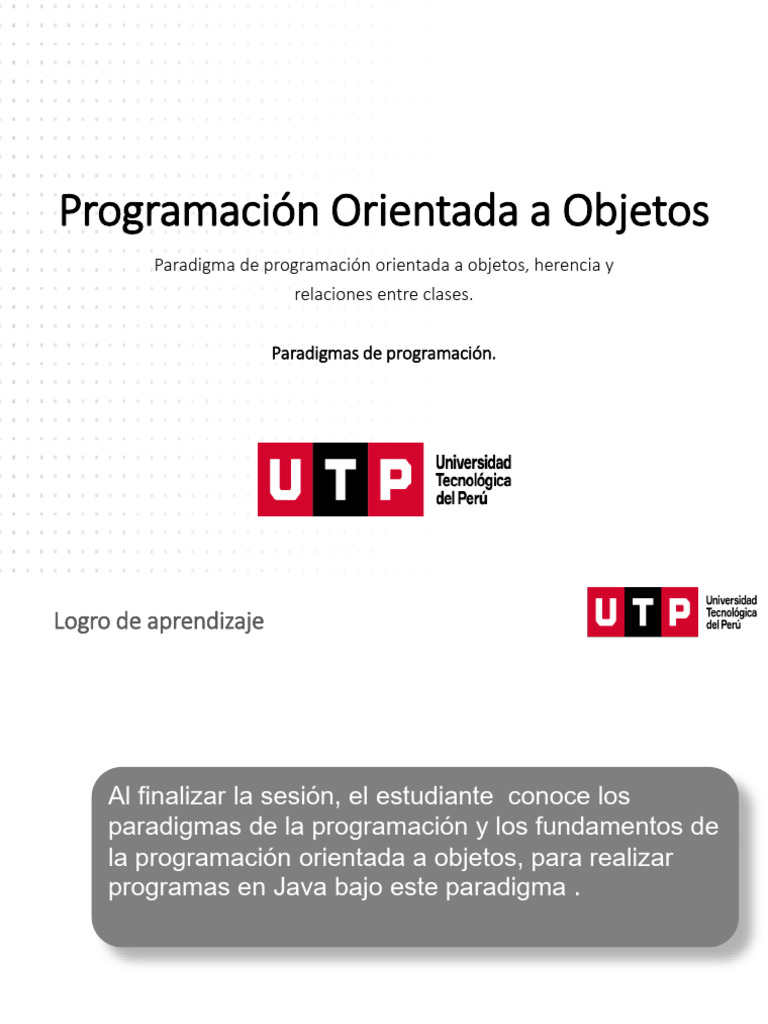 Programación Orientada a Objetos

Paradigma de programación orientada a objetos, herencia y relaciones entre clases.

Paradigmas de programación.

UTP Universidad Tecnológica del Perú

Logro de aprendizaje

UTP Universidad Tecnológica del Perú

Al finalizar la sesión, el estudiante conoce los paradigmas de la programación y los fundamentos de la programación orientada a objetos, para realizar programas en Java bajo este paradigma .